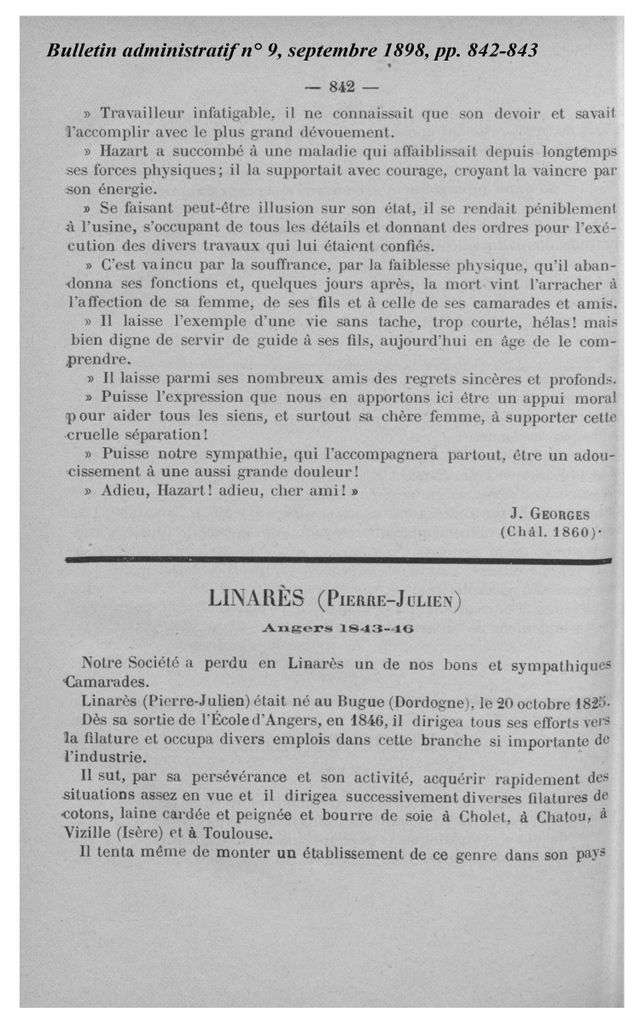 Bulletin administratif n° 9, septembre 1898, pp. 842-843

— 842 —

» Travailleur infatigable, il ne connaissait que son devoir et savait l'accomplir avec le plus grand dévouement.

» Hazart a succombé à une maladie qui affaiblissait depuis longtemps ses forces physiques; il la supportait avec courage, croyant la vaincre par son énergie.

» Se faisant peut-être illusion sur son état, il se rendait péniblement à l'usine, s'occupant de tous les détails et donnant des ordres pour l'exécution des divers travaux qui lui étaient confiés.

» C'est vaincu par la souffrance, par la faiblesse physique, qu'il abandonna ses fonctions et, quelques jours après, la mort vint l'arracher à l'affection de sa femme, de ses fils et à celle de ses camarades et amis.

» Il laisse l'exemple d'une vie sans tache, trop courte, hélas! mais bien digne de servir de guide à ses fils, aujourd'hui en âge de le comprendre.

» Il laisse parmi ses nombreux amis des regrets sincères et profonds.

» Puisse l'expression que nous en apportons ici être un appui moral pour aider tous les siens, et surtout sa chère femme, à supporter cette cruelle séparation!

» Puisse notre sympathie, qui l'accompagnera partout, être un adoucissement à une aussi grande douleur!

» Adieu, Hazart! adieu, cher ami! »

J. Georges
(Châl. 1860).

LINARÈS (Pierre-Julien)

Angers 1843-46

Notre Société a perdu en Linarès un de nos bons et sympathiques Camarades.

Linarès (Pierre-Julien) était né au Bugue (Dordogne), le 20 octobre 1825.

Dès sa sortie de l'École d'Angers, en 1846, il dirigea tous ses efforts vers la filature et occupa divers emplois dans cette branche si importante de l'industrie.

Il sut, par sa persévérance et son activité, acquérir rapidement des situations assez en vue et il dirigea successivement diverses filatures de cotons, laine cardée et peignée et bourre de soie à Cholet, à Chatou, à Vizille (Isère) et à Toulouse.

Il tenta même de monter un établissement de ce genre dans son pays